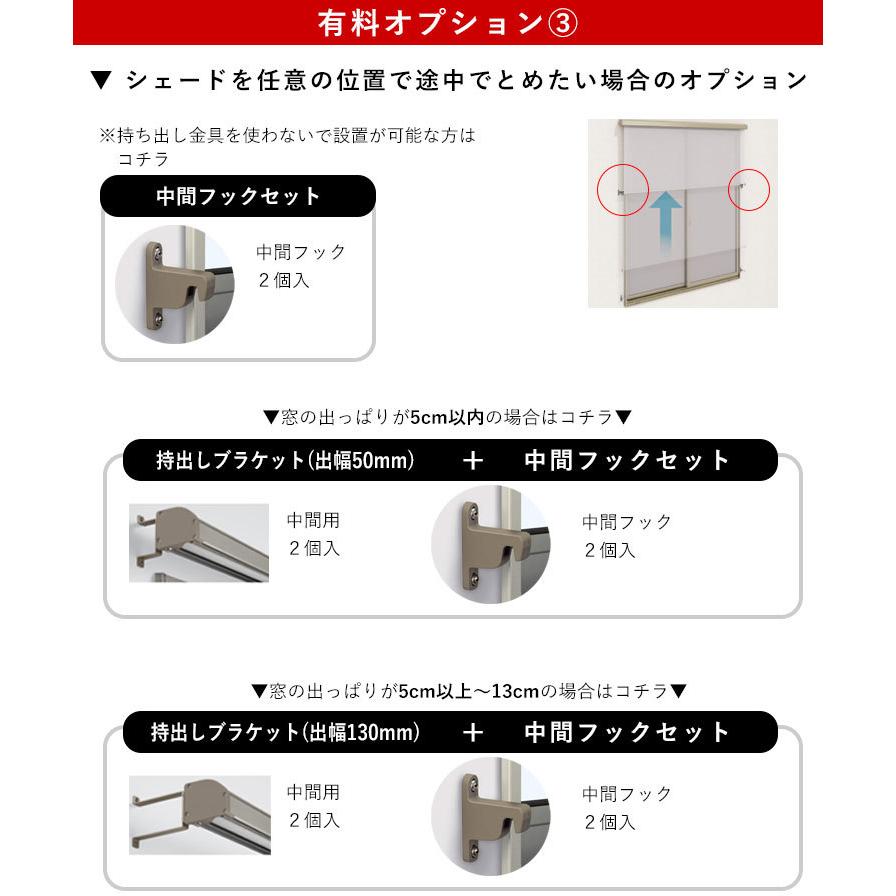 有料オプション③

▼ シェードを任意の位置で途中でとめたい場合のオプション

※持ち出し金具を使わないで設置が可能な方はコチラ

中間フックセット

中間フック
2個入

▼窓の出っぱりが5cm以内の場合はコチラ▼

持出しブラケット(出幅50mm) ＋ 中間フックセット

中間用
2個入

中間フック
2個入

▼窓の出っぱりが5cm以上～13cmの場合はコチラ▼

持出しブラケット(出幅130mm) ＋ 中間フックセット

中間用
2個入

中間フック
2個入